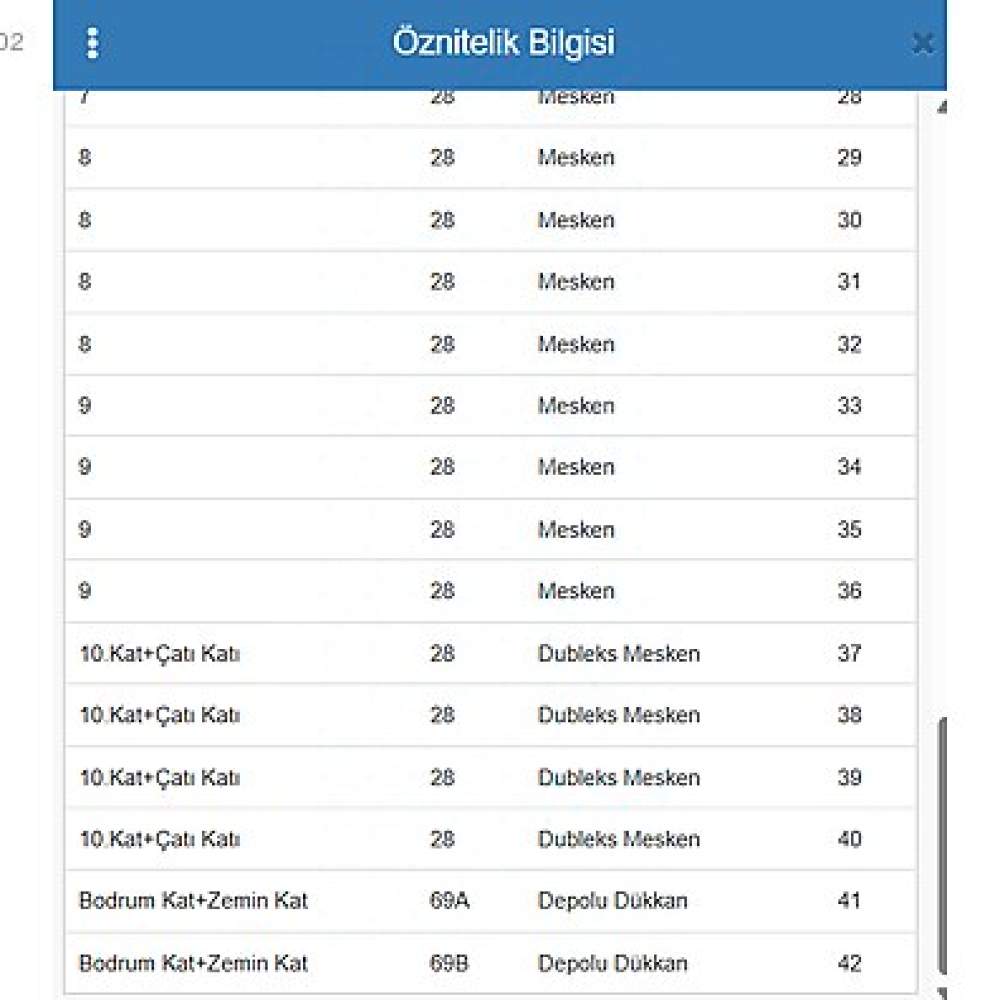 02

Öznitelik Bilgisi

| 7 | 28 | Mesken | 28 |
|---|---|---|---|
| 8 | 28 | Mesken | 29 |
| 8 | 28 | Mesken | 30 |
| 8 | 28 | Mesken | 31 |
| 8 | 28 | Mesken | 32 |
| 9 | 28 | Mesken | 33 |
| 9 | 28 | Mesken | 34 |
| 9 | 28 | Mesken | 35 |
| 9 | 28 | Mesken | 36 |
| 10.Kat+Çatı Katı | 28 | Dubleks Mesken | 37 |
| 10.Kat+Çatı Katı | 28 | Dubleks Mesken | 38 |
| 10.Kat+Çatı Katı | 28 | Dubleks Mesken | 39 |
| 10.Kat+Çatı Katı | 28 | Dubleks Mesken | 40 |
| Bodrum Kat+Zemin Kat | 69A | Depolu Dükkan | 41 |
| Bodrum Kat+Zemin Kat | 69B | Depolu Dükkan | 42 |